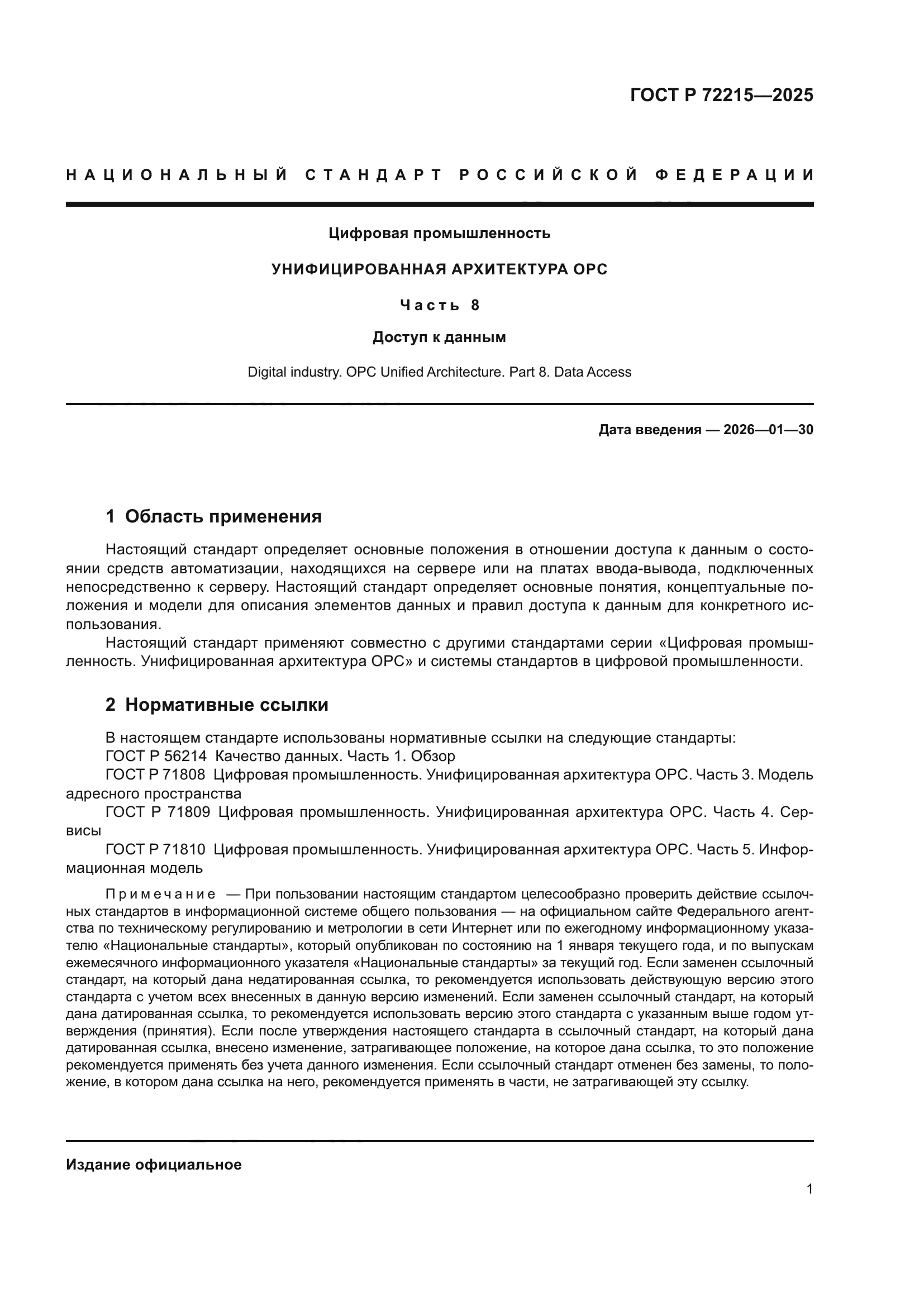 ГОСТ Р 72215—2025

НАЦИОНАЛЬНЫЙ СТАНДАРТ РОССИЙСКОЙ ФЕДЕРАЦИИ

Цифровая промышленность

УНИФИЦИРОВАННАЯ АРХИТЕКТУРА ОРС

Часть 8

Доступ к данным

Digital industry. OPC Unified Architecture. Part 8. Data Access

Дата введения — 2026—01—30

1 Область применения

Настоящий стандарт определяет основные положения в отношении доступа к данным о состоянии средств автоматизации, находящихся на сервере или на платах ввода-вывода, подключенных непосредственно к серверу. Настоящий стандарт определяет основные понятия, концептуальные положения и модели для описания элементов данных и правил доступа к данным для конкретного использования.

Настоящий стандарт применяют совместно с другими стандартами серии «Цифровая промышленность. Унифицированная архитектура ОРС» и системы стандартов в цифровой промышленности.

2 Нормативные ссылки

В настоящем стандарте использованы нормативные ссылки на следующие стандарты:
ГОСТ Р 56214 Качество данных. Часть 1. Обзор
ГОСТ Р 71808 Цифровая промышленность. Унифицированная архитектура ОРС. Часть 3. Модель адресного пространства
ГОСТ Р 71809 Цифровая промышленность. Унифицированная архитектура ОРС. Часть 4. Сервисы
ГОСТ Р 71810 Цифровая промышленность. Унифицированная архитектура ОРС. Часть 5. Информационная модель

Примечание — При пользовании настоящим стандартом целесообразно проверить действие ссылочных стандартов в информационной системе общего пользования — на официальном сайте Федерального агентства по техническому регулированию и метрологии в сети Интернет или по ежегодному информационному указателю «Национальные стандарты», который опубликован по состоянию на 1 января текущего года, и по выпускам ежемесячного информационного указателя «Национальные стандарты» за текущий год. Если заменен ссылочный стандарт, на который дана недатированная ссылка, то рекомендуется использовать действующую версию этого стандарта с учетом всех внесенных в данную версию изменений. Если заменен ссылочный стандарт, на который дана датированная ссылка, то рекомендуется использовать версию этого стандарта с указанным выше годом утверждения (принятия). Если после утверждения настоящего стандарта в ссылочный стандарт, на который дана датированная ссылка, внесено изменение, затрагивающее положение, на которое дана ссылка, то это положение рекомендуется применять без учета данного изменения. Если ссылочный стандарт отменен без замены, то положение, в котором дана ссылка на него, рекомендуется применять в части, не затрагивающей эту ссылку.

Издание официальное

1